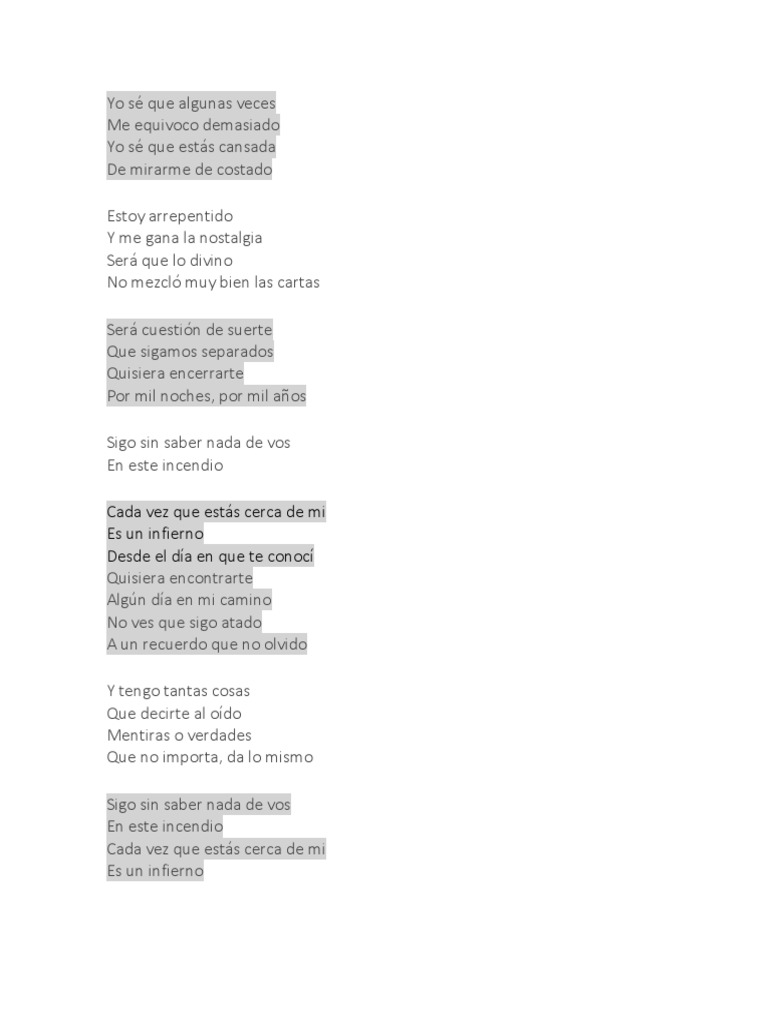 Yo sé que algunas veces
Me equivoco demasiado
Yo sé que estás cansada
De mirarme de costado

Estoy arrepentido
Y me gana la nostalgia
Será que lo divino
No mezcló muy bien las cartas

Será cuestión de suerte
Que sigamos separados
Quisiera encerrarte
Por mil noches, por mil años

Sigo sin saber nada de vos
En este incendio

Cada vez que estás cerca de mi
Es un infierno
Desde el día en que te conocí
Quisiera encontrarte
Algún día en mi camino
No ves que sigo atado
A un recuerdo que no olvido

Y tengo tantas cosas
Que decirte al oído
Mentiras o verdades
Que no importa, da lo mismo

Sigo sin saber nada de vos
En este incendio
Cada vez que estás cerca de mi
Es un infierno